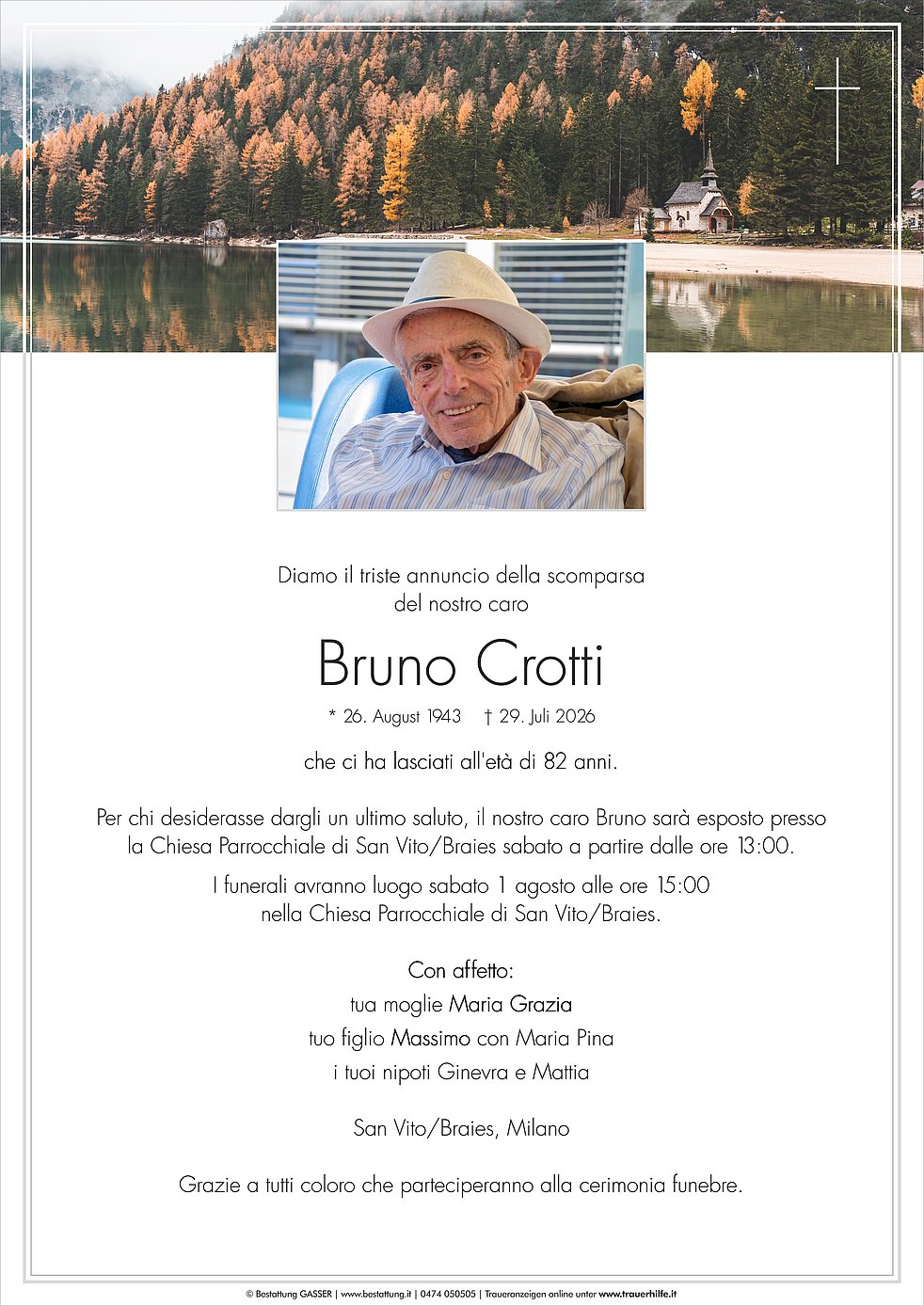 Diamo il triste annuncio della scomparsa
del nostro caro

Bruno Crotti

* 26. August 1943 † 29. Juli 2026

che ci ha lasciati all'età di 82 anni.

Per chi desiderasse dargli un ultimo saluto, il nostro caro Bruno sarà esposto presso la Chiesa Parrocchiale di San Vito/Braies sabato a partire dalle ore 13:00.

I funerali avranno luogo sabato 1 agosto alle ore 15:00
nella Chiesa Parrocchiale di San Vito/Braies.

Con affetto:
tua moglie Maria Grazia
tuo figlio Massimo con Maria Pina
i tuoi nipoti Ginevra e Mattia

San Vito/Braies, Milano

Grazie a tutti coloro che parteciperanno alla cerimonia funebre.

© Bestattung GASSER | www.bestattung.it | 0474 050505 | Traueranzeigen online unter www.trauerhilfe.it